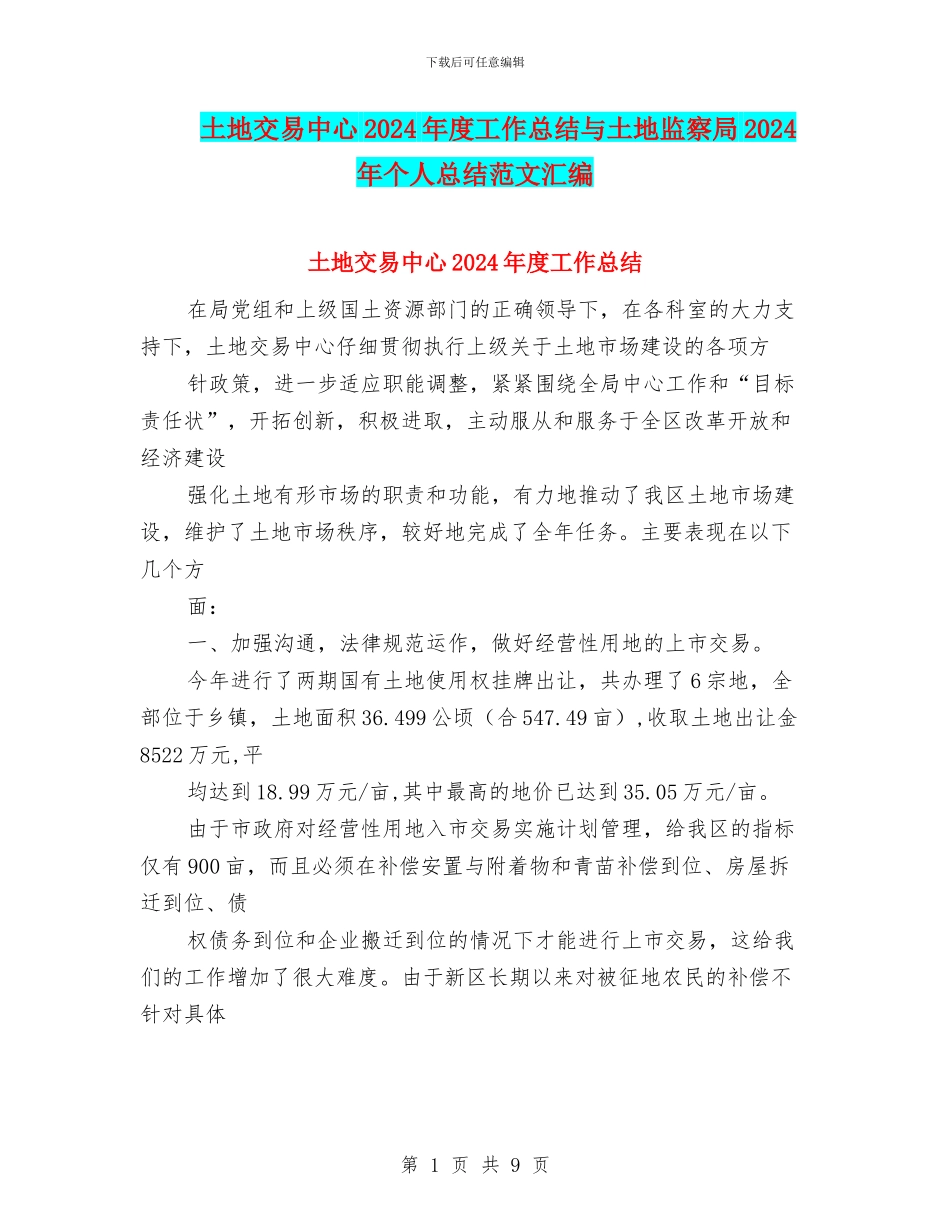 下载后可任意编辑

土地交易中心2024年度工作总结与土地监察局2024年个人总结范文汇编

土地交易中心2024年度工作总结

在局党组和上级国土资源部门的正确领导下，在各科室的大力支持下，土地交易中心仔细贯彻执行上级关于土地市场建设的各项方

针政策，进一步适应职能调整，紧紧围绕全局中心工作和“目标责任状”，开拓创新，积极进取，主动服从和服务于全区改革开放和经济建设

强化土地有形市场的职责和功能，有力地推动了我区土地市场建设，维护了土地市场秩序，较好地完成了全年任务。主要表现在以下几个方

面：

一、加强沟通，法律规范运作，做好经营性用地的上市交易。

今年进行了两期国有土地使用权挂牌出让，共办理了6宗地，全部位于乡镇，土地面积36.499公顷（合547.49亩）,收取土地出让金8522万元,平

均达到18.99万元/亩,其中最高的地价已达到35.05万元/亩。

由于市政府对经营性用地入市交易实施计划管理，给我区的指标仅有900亩，而且必须在补偿安置与附着物和青苗补偿到位、房屋拆迁到位、债

权债务到位和企业搬迁到位的情况下才能进行上市交易，这给我们的工作增加了很大难度。由于新区长期以来对被征地农民的补偿不针对具体

第 1 页 共 9 页